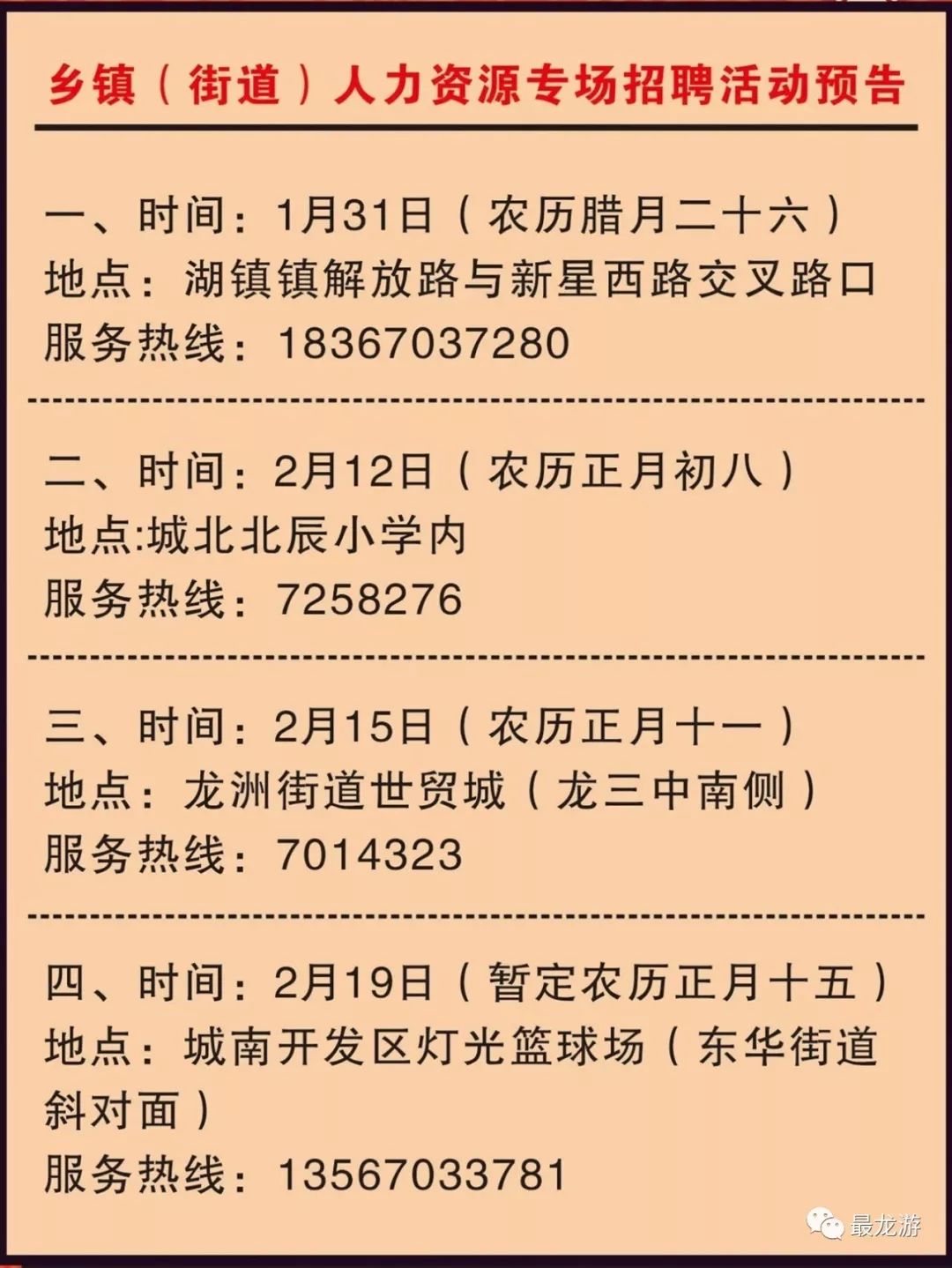 乡镇（街道）人力资源专场招聘活动预告

一、时间：1月31日（农历腊月二十六）
地点：湖镇镇解放路与新星西路交叉路口
服务热线：18367037280

二、时间：2月12日（农历正月初八）
地点:城北北辰小学内
服务热线：7258276

三、时间：2月15日（农历正月十一）
地点：龙洲街道世贸城（龙三中南侧）
服务热线：7014323

四、时间：2月19日（暂定农历正月十五）
地点：城南开发区灯光篮球场（东华街道斜对面）
服务热线：13567033781

最龙游